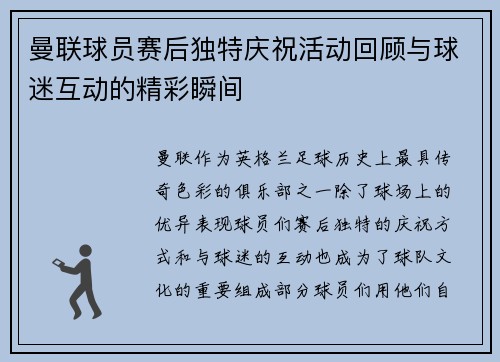 曼联球员赛后独特庆祝活动回顾与球迷互动的精彩瞬间

曼联作为英格兰足球历史上最具传奇色彩的俱乐部之一除了球场上的优异表现球员们赛后独特的庆祝方式和与球迷的互动也成为了球队文化的重要组成部分球员们用他们自